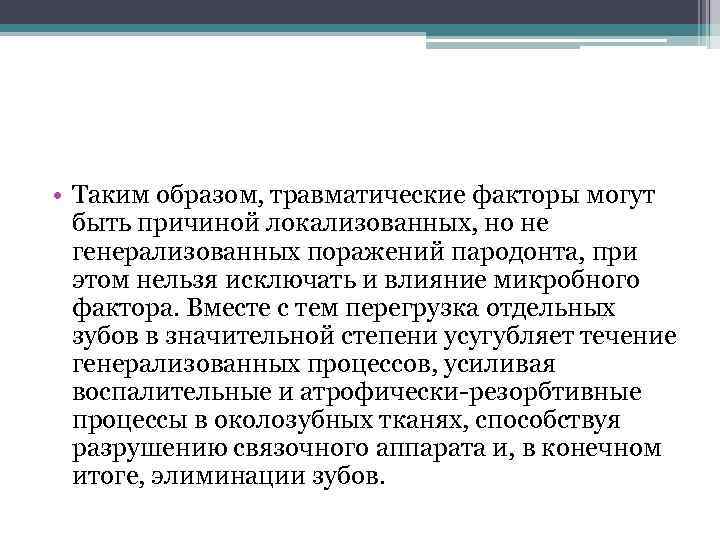 • Таким образом, травматические факторы могут быть причиной локализованных, но не генерализованных поражений пародонта, при этом нельзя исключать и влияние микробного фактора. Вместе с тем перегрузка отдельных зубов в значительной степени усугубляет течение генерализованных процессов, усиливая воспалительные и атрофически-резорбтивные процессы в околозубных тканях, способствуя разрушению связочного аппарата и, в конечном итоге, элиминации зубов.